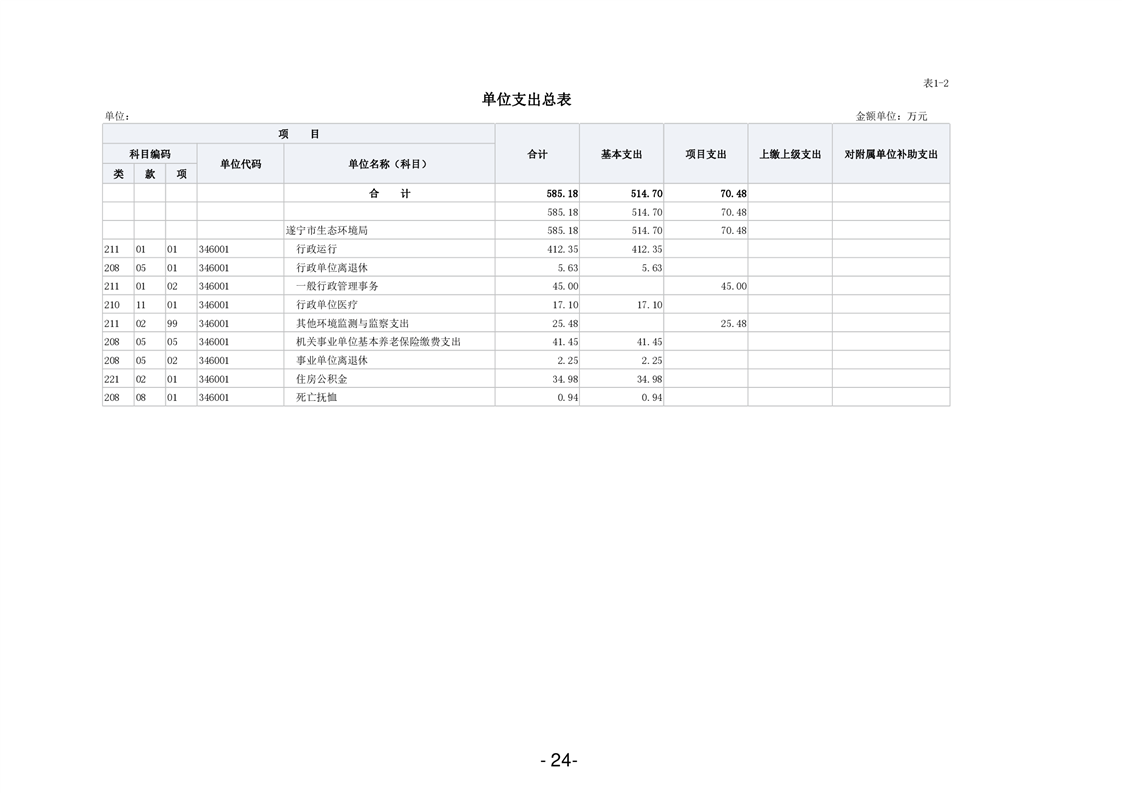 表1-2

单位支出总表

单位：

金额单位：万元

| 项 目 | | | | | 合计 | 基本支出 | 项目支出 | 上缴上级支出 | 对附属单位补助支出 |
|---|---|---|---|---|---|---|---|---|---|
| 科目编码 | | | 单位代码 | 单位名称（科目） | | | | | |
| 类 | 款 | 项 | | | | | | | |
| | | | | 合 计 | 585.18 | 514.70 | 70.48 | | |
| | | | | | 585.18 | 514.70 | 70.48 | | |
| | | | | 遂宁市生态环境局 | 585.18 | 514.70 | 70.48 | | |
| 211 | 01 | 01 | 346001 | 行政运行 | 412.35 | 412.35 | | | |
| 208 | 05 | 01 | 346001 | 行政单位离退休 | 5.63 | 5.63 | | | |
| 211 | 01 | 02 | 346001 | 一般行政管理事务 | 45.00 | | 45.00 | | |
| 210 | 11 | 01 | 346001 | 行政单位医疗 | 17.10 | 17.10 | | | |
| 211 | 02 | 99 | 346001 | 其他环境监测与监察支出 | 25.48 | | 25.48 | | |
| 208 | 05 | 05 | 346001 | 机关事业单位基本养老保险缴费支出 | 41.45 | 41.45 | | | |
| 208 | 05 | 02 | 346001 | 事业单位离退休 | 2.25 | 2.25 | | | |
| 221 | 02 | 01 | 346001 | 住房公积金 | 34.98 | 34.98 | | | |
| 208 | 08 | 01 | 346001 | 死亡抚恤 | 0.94 | 0.94 | | | |

- 24-